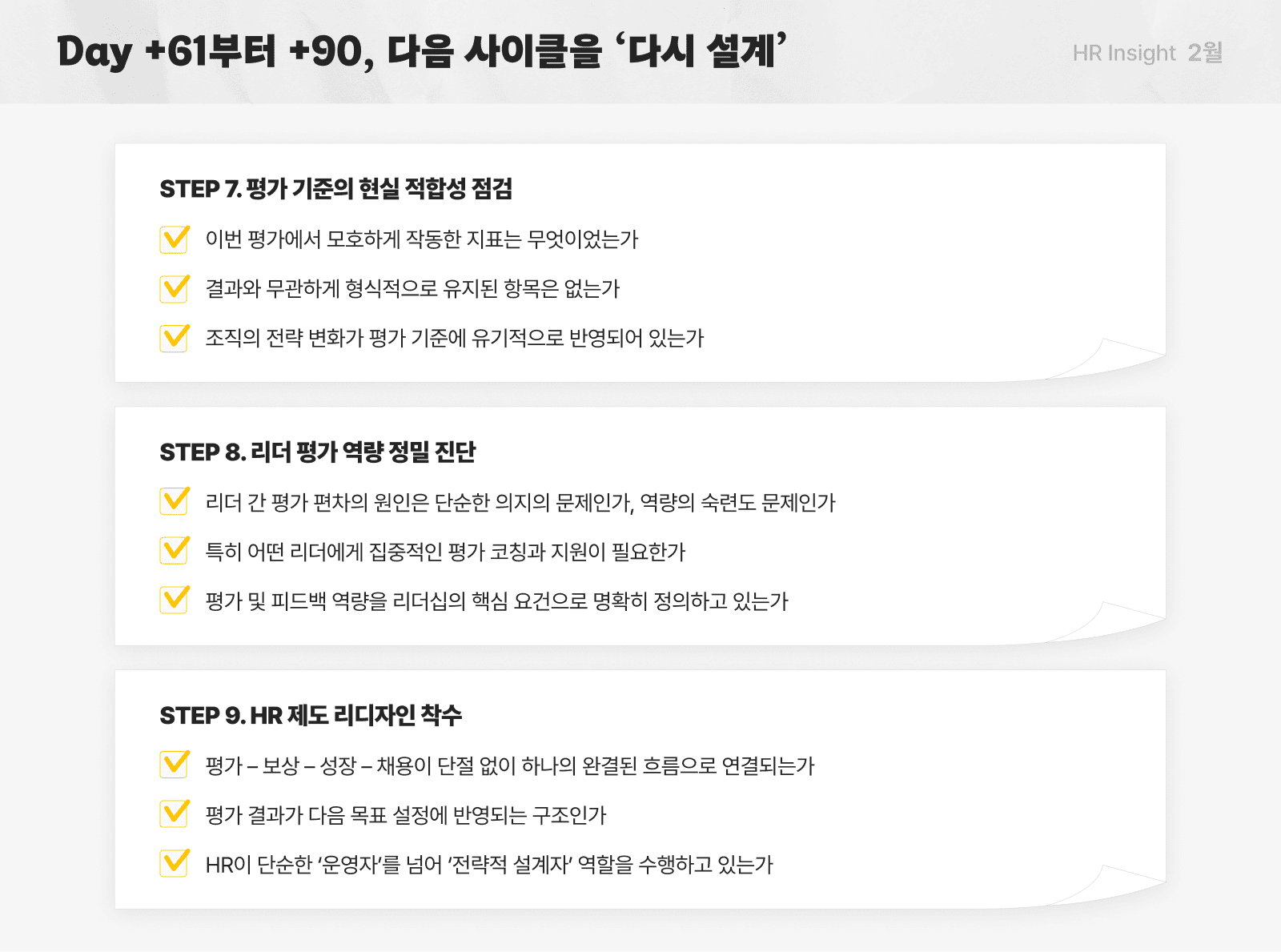 Day +61부터 +90, 다음 사이클을 '다시 설계'

HR Insight 2월

STEP 7. 평가 기준의 현실 적합성 점검

☑ 이번 평가에서 모호하게 작동한 지표는 무엇이었는가

☑ 결과와 무관하게 형식적으로 유지된 항목은 없는가

☑ 조직의 전략 변화가 평가 기준에 유기적으로 반영되어 있는가

STEP 8. 리더 평가 역량 정밀 진단

☑ 리더 간 평가 편차의 원인은 단순한 의지의 문제인가, 역량의 숙련도 문제인가

☑ 특히 어떤 리더에게 집중적인 평가 코칭과 지원이 필요한가

☑ 평가 및 피드백 역량을 리더십의 핵심 요건으로 명확히 정의하고 있는가

STEP 9. HR 제도 리디자인 착수

☑ 평가 – 보상 – 성장 – 채용이 단절 없이 하나의 완결된 흐름으로 연결되는가

☑ 평가 결과가 다음 목표 설정에 반영되는 구조인가

☑ HR이 단순한 '운영자'를 넘어 '전략적 설계자' 역할을 수행하고 있는가